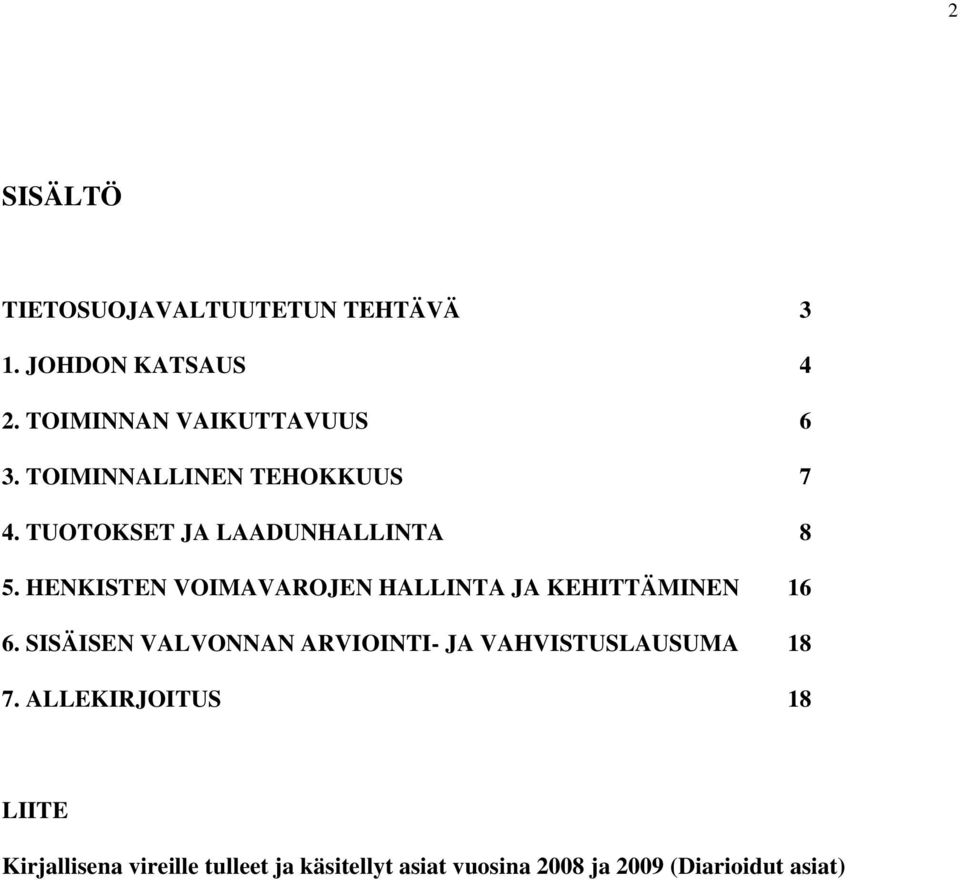 2

SISÄLTÖ

TIETOSUOJAVALTUUTETUN TEHTÄVÄ 3

1. JOHDON KATSAUS 4

2. TOIMINNAN VAIKUTTAVUUS 6

3. TOIMINNALLINEN TEHOKKUUS 7

4. TUOTOKSET JA LAADUNHALLINTA 8

5. HENKISTEN VOIMAVAROJEN HALLINTA JA KEHITTÄMINEN 16

6. SISÄISEN VALVONNAN ARVIOINTI- JA VAHVISTUSLAUSUMA 18

7. ALLEKIRJOITUS 18

LIITE

Kirjallisena vireille tulleet ja käsitellyt asiat vuosina 2008 ja 2009 (Diarioidut asiat)